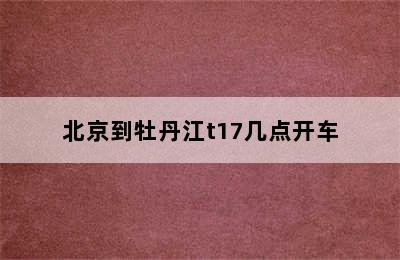 北京到牡丹江t17几点开车